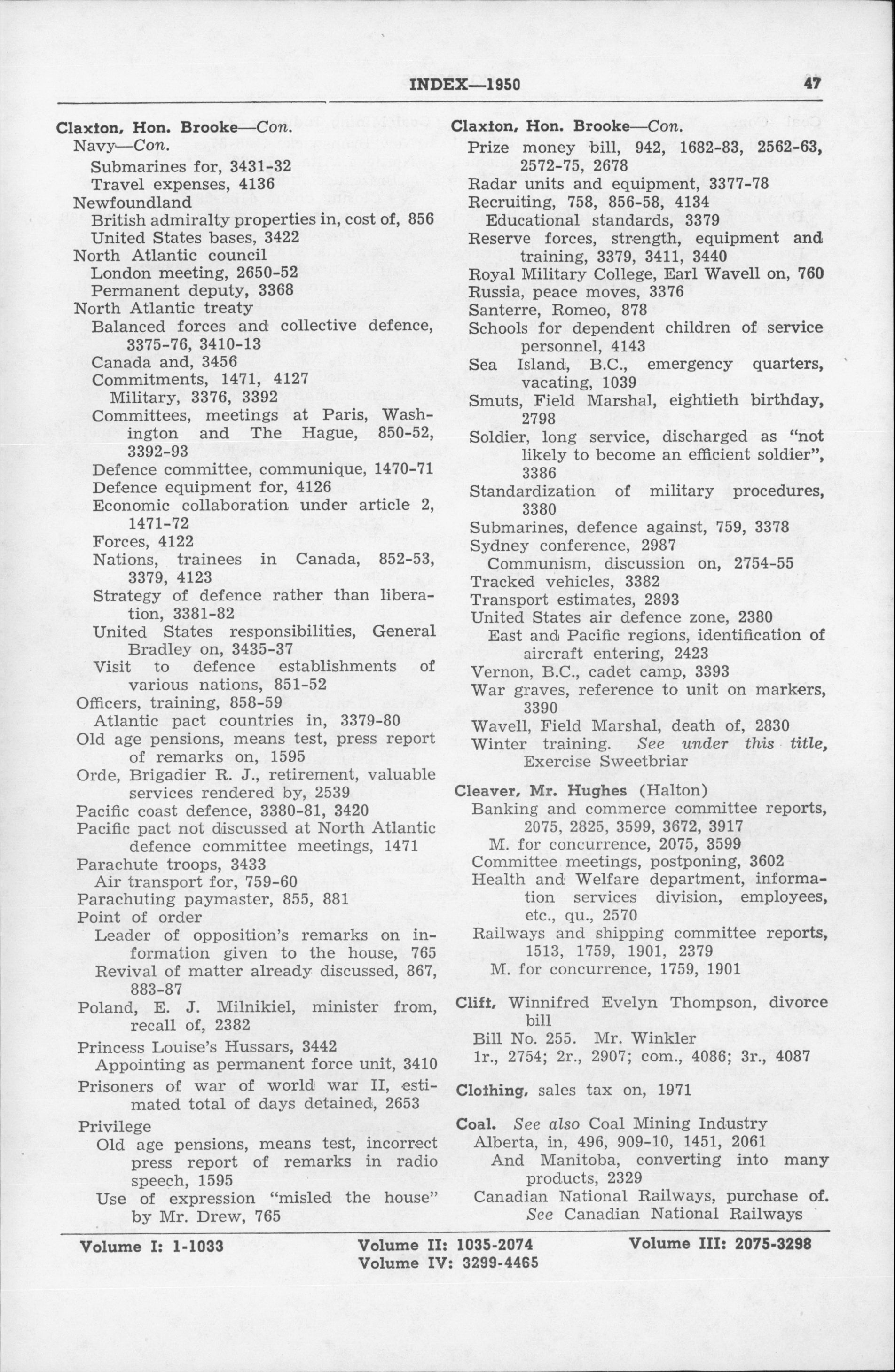 INDEX—1950 47

Claxton, Hon. Brooke—Con.
Navy—Con.
Submarines for, 3431-32
Travel expenses, 4136
Newfoundland
British admiralty properties in, cost of, 856
United States bases, 3422
North Atlantic council
London meeting, 2650-52
Permanent deputy, 3368
North Atlantic treaty
Balanced forces and collective defence, 3375-76, 3410-13
Canada and, 3456
Commitments, 1471, 4127
Military, 3376, 3392
Committees, meetings at Paris, Washington and The Hague, 850-52, 3392-93
Defence committee, communique, 1470-71
Defence equipment for, 4126
Economic collaboration under article 2, 1471-72
Forces, 4122
Nations, trainees in Canada, 852-53, 3379, 4123
Strategy of defence rather than liberation, 3381-82
United States responsibilities, General Bradley on, 3435-37
Visit to defence establishments of various nations, 851-52
Officers, training, 858-59
Atlantic pact countries in, 3379-80
Old age pensions, means test, press report of remarks on, 1595
Orde, Brigadier R. J., retirement, valuable services rendered by, 2539
Pacific coast defence, 3380-81, 3420
Pacific pact not discussed at North Atlantic defence committee meetings, 1471
Parachute troops, 3433
Air transport for, 759-60
Parachuting paymaster, 855, 881
Point of order
Leader of opposition's remarks on information given to the house, 765
Revival of matter already discussed, 867, 883-87
Poland, E. J. Milnikiel, minister from, recall of, 2382
Princess Louise's Hussars, 3442
Appointing as permanent force unit, 3410
Prisoners of war of world war II, estimated total of days detained, 2653
Privilege
Old age pensions, means test, incorrect press report of remarks in radio speech, 1595
Use of expression "misled the house" by Mr. Drew, 765

Claxton, Hon. Brooke—Con.
Prize money bill, 942, 1682-83, 2562-63, 2572-75, 2678
Radar units and equipment, 3377-78
Recruiting, 758, 856-58, 4134
Educational standards, 3379
Reserve forces, strength, equipment and training, 3379, 3411, 3440
Royal Military College, Earl Wavell on, 760
Russia, peace moves, 3376
Santerre, Romeo, 878
Schools for dependent children of service personnel, 4143
Sea Island, B.C., emergency quarters, vacating, 1039
Smuts, Field Marshal, eightieth birthday, 2798
Soldier, long service, discharged as "not likely to become an efficient soldier", 3386
Standardization of military procedures, 3380
Submarines, defence against, 759, 3378
Sydney conference, 2987
Communism, discussion on, 2754-55
Tracked vehicles, 3382
Transport estimates, 2893
United States air defence zone, 2380
East and Pacific regions, identification of aircraft entering, 2423
Vernon, B.C., cadet camp, 3393
War graves, reference to unit on markers, 3390
Wavell, Field Marshal, death of, 2830
Winter training. See under this title, Exercise Sweetbriar

Cleaver, Mr. Hughes (Halton)
Banking and commerce committee reports, 2075, 2825, 3599, 3672, 3917
M. for concurrence, 2075, 3599
Committee meetings, postponing, 3602
Health and Welfare department, information services division, employees, etc., qu., 2570
Railways and shipping committee reports, 1513, 1759, 1901, 2379
M. for concurrence, 1759, 1901

Clift, Winnifred Evelyn Thompson, divorce bill
Bill No. 255. Mr. Winkler
1r., 2754; 2r., 2907; com., 4086; 3r., 4087

Clothing, sales tax on, 1971

Coal. See also Coal Mining Industry
Alberta, in, 496, 909-10, 1451, 2061
And Manitoba, converting into many products, 2329
Canadian National Railways, purchase of. See Canadian National Railways

Volume I: 1-1033 Volume II: 1035-2074 Volume III: 2075-3298
Volume IV: 3299-4465